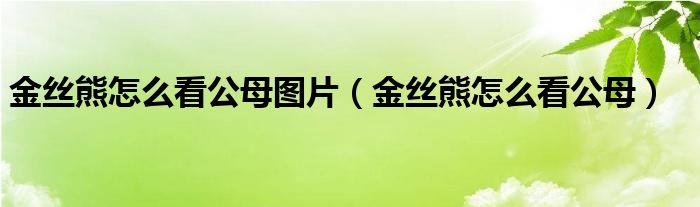 金丝熊怎么看公母图片（金丝熊怎么看公母）